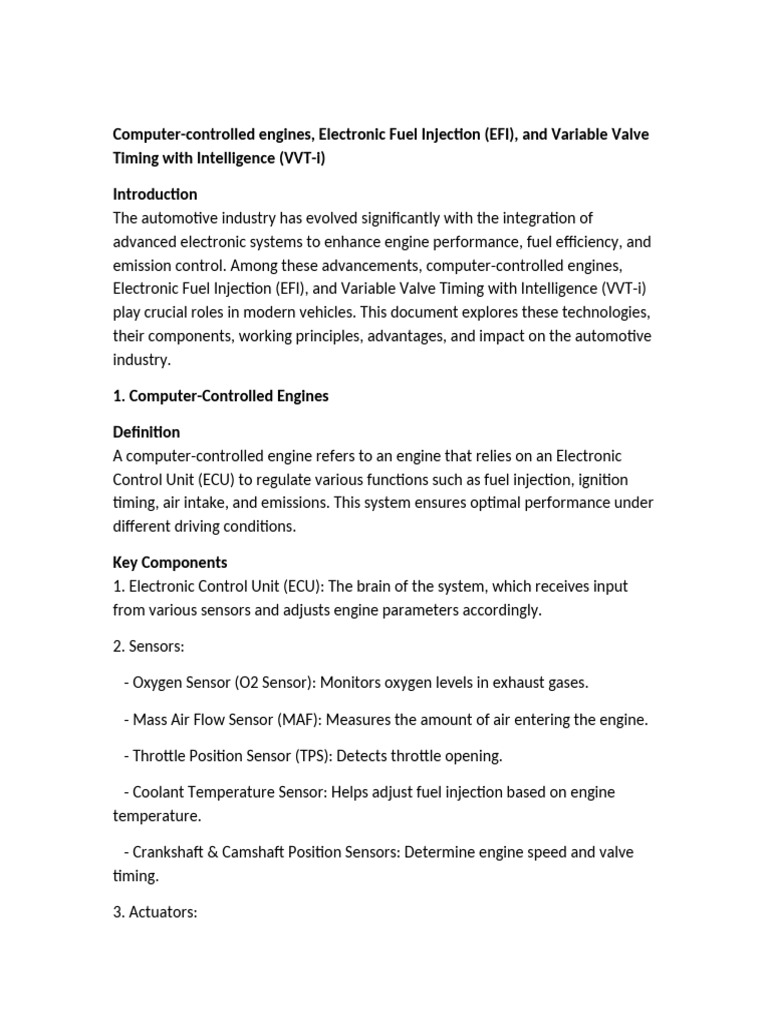 Computer-controlled engines, Electronic Fuel Injection (EFI), and Variable Valve Timing with Intelligence (VVT-i)

Introduction
The automotive industry has evolved significantly with the integration of advanced electronic systems to enhance engine performance, fuel efficiency, and emission control. Among these advancements, computer-controlled engines, Electronic Fuel Injection (EFI), and Variable Valve Timing with Intelligence (VVT-i) play crucial roles in modern vehicles. This document explores these technologies, their components, working principles, advantages, and impact on the automotive industry.

1. Computer-Controlled Engines

Definition
A computer-controlled engine refers to an engine that relies on an Electronic Control Unit (ECU) to regulate various functions such as fuel injection, ignition timing, air intake, and emissions. This system ensures optimal performance under different driving conditions.

Key Components
1. Electronic Control Unit (ECU): The brain of the system, which receives input from various sensors and adjusts engine parameters accordingly.

2. Sensors:

- Oxygen Sensor (O2 Sensor): Monitors oxygen levels in exhaust gases.

- Mass Air Flow Sensor (MAF): Measures the amount of air entering the engine.

- Throttle Position Sensor (TPS): Detects throttle opening.

- Coolant Temperature Sensor: Helps adjust fuel injection based on engine temperature.

- Crankshaft & Camshaft Position Sensors: Determine engine speed and valve timing.

3. Actuators: